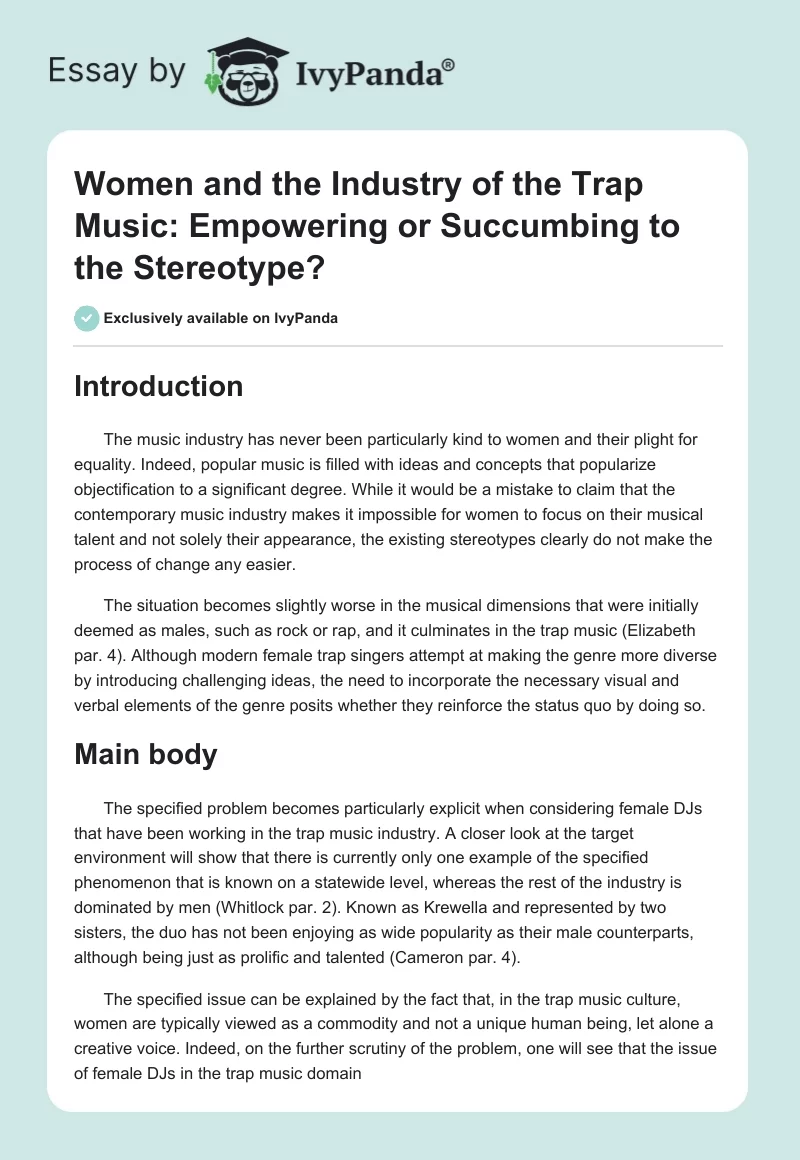 Essay by IvyPanda®

Women and the Industry of the Trap Music: Empowering or Succumbing to the Stereotype?

Exclusively available on IvyPanda

Introduction

The music industry has never been particularly kind to women and their plight for equality. Indeed, popular music is filled with ideas and concepts that popularize objectification to a significant degree. While it would be a mistake to claim that the contemporary music industry makes it impossible for women to focus on their musical talent and not solely their appearance, the existing stereotypes clearly do not make the process of change any easier.

The situation becomes slightly worse in the musical dimensions that were initially deemed as males, such as rock or rap, and it culminates in the trap music (Elizabeth par. 4). Although modern female trap singers attempt at making the genre more diverse by introducing challenging ideas, the need to incorporate the necessary visual and verbal elements of the genre posits whether they reinforce the status quo by doing so.

Main body

The specified problem becomes particularly explicit when considering female DJs that have been working in the trap music industry. A closer look at the target environment will show that there is currently only one example of the specified phenomenon that is known on a statewide level, whereas the rest of the industry is dominated by men (Whitlock par. 2). Known as Krewella and represented by two sisters, the duo has not been enjoying as wide popularity as their male counterparts, although being just as prolific and talented (Cameron par. 4).

The specified issue can be explained by the fact that, in the trap music culture, women are typically viewed as a commodity and not a unique human being, let alone a creative voice. Indeed, on the further scrutiny of the problem, one will see that the issue of female DJs in the trap music domain